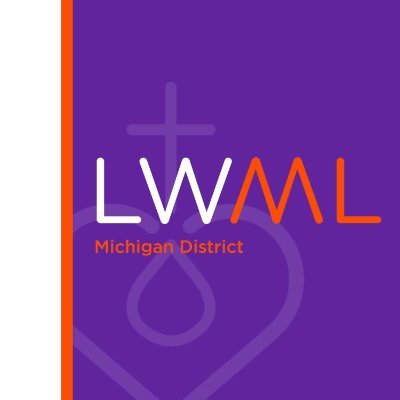 LWML
Michigan District